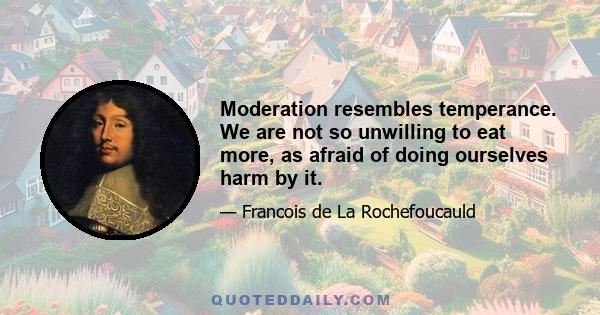 Moderation resembles temperance. We are not so unwilling to eat more, as afraid of doing ourselves harm by it.

— Francois de La Rochefoucauld

QUOTEDDAILY.COM